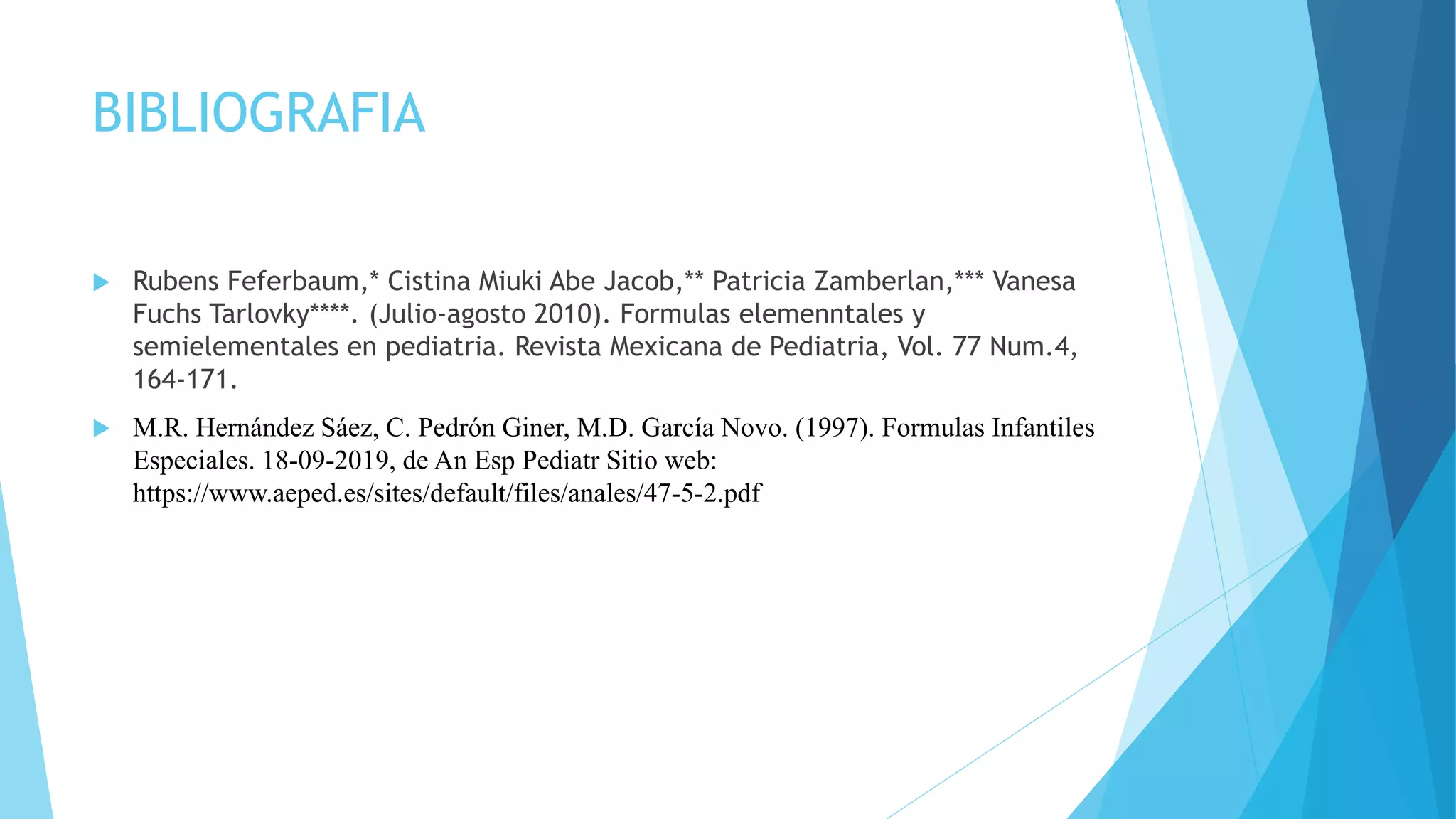 BIBLIOGRAFIA

Rubens Feferbaum,* Cistina Miuki Abe Jacob,** Patricia Zamberlan,*** Vanesa Fuchs Tarlovky****. (Julio-agosto 2010). Formulas elemenntales y semielementales en pediatria. Revista Mexicana de Pediatria, Vol. 77 Num.4, 164-171.

M.R. Hernández Sáez, C. Pedrón Giner, M.D. García Novo. (1997). Formulas Infantiles Especiales. 18-09-2019, de An Esp Pediatr Sitio web: https://www.aeped.es/sites/default/files/anales/47-5-2.pdf